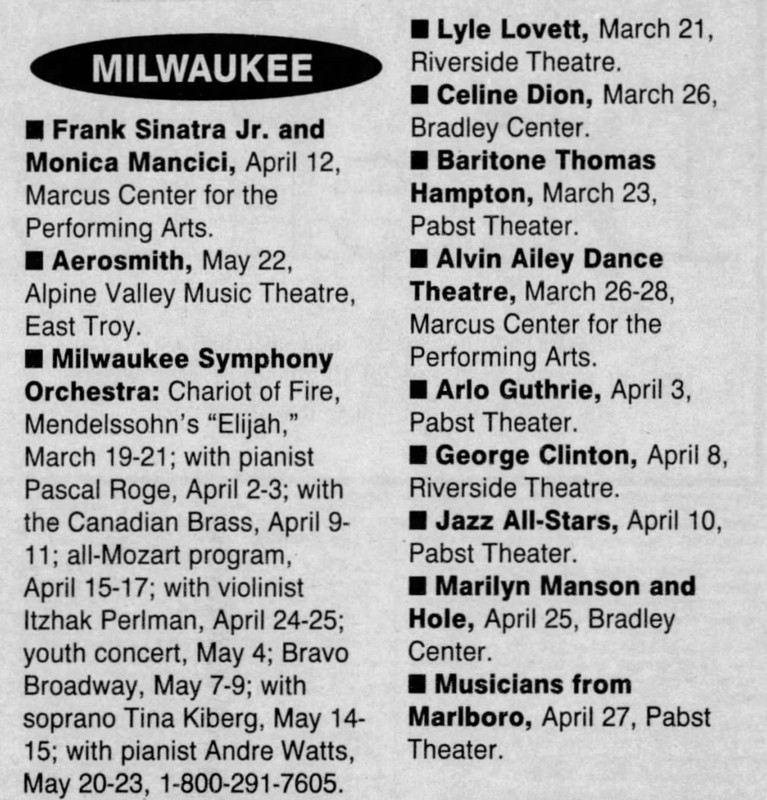 MILWAUKEE

■ Frank Sinatra Jr. and Monica Mancici, April 12, Marcus Center for the Performing Arts.

■ Aerosmith, May 22, Alpine Valley Music Theatre, East Troy.

■ Milwaukee Symphony Orchestra: Chariot of Fire, Mendelssohn's "Elijah," March 19-21; with pianist Pascal Roge, April 2-3; with the Canadian Brass, April 9-11; all-Mozart program, April 15-17; with violinist Itzhak Perlman, April 24-25; youth concert, May 4; Bravo Broadway, May 7-9; with soprano Tina Kiberg, May 14-15; with pianist Andre Watts, May 20-23, 1-800-291-7605.

■ Lyle Lovett, March 21, Riverside Theatre.

■ Celine Dion, March 26, Bradley Center.

■ Baritone Thomas Hampton, March 23, Pabst Theater.

■ Alvin Ailey Dance Theatre, March 26-28, Marcus Center for the Performing Arts.

■ Arlo Guthrie, April 3, Pabst Theater.

■ George Clinton, April 8, Riverside Theatre.

■ Jazz All-Stars, April 10, Pabst Theater.

■ Marilyn Manson and Hole, April 25, Bradley Center.

■ Musicians from Marlboro, April 27, Pabst Theater.